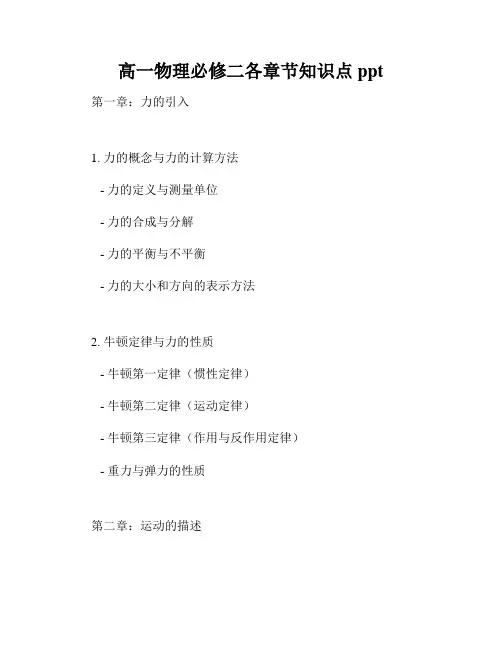 高一物理必修二各章节知识点ppt

第一章：力的引入

1.力的概念与力的计算方法

- 力的定义与测量单位

- 力的合成与分解

- 力的平衡与不平衡

- 力的大小和方向的表示方法

2.牛顿定律与力的性质

- 牛顿第一定律（惯性定律）

- 牛顿第二定律（运动定律）

- 牛顿第三定律（作用与反作用定律）

- 重力与弹力的性质

第二章：运动的描述